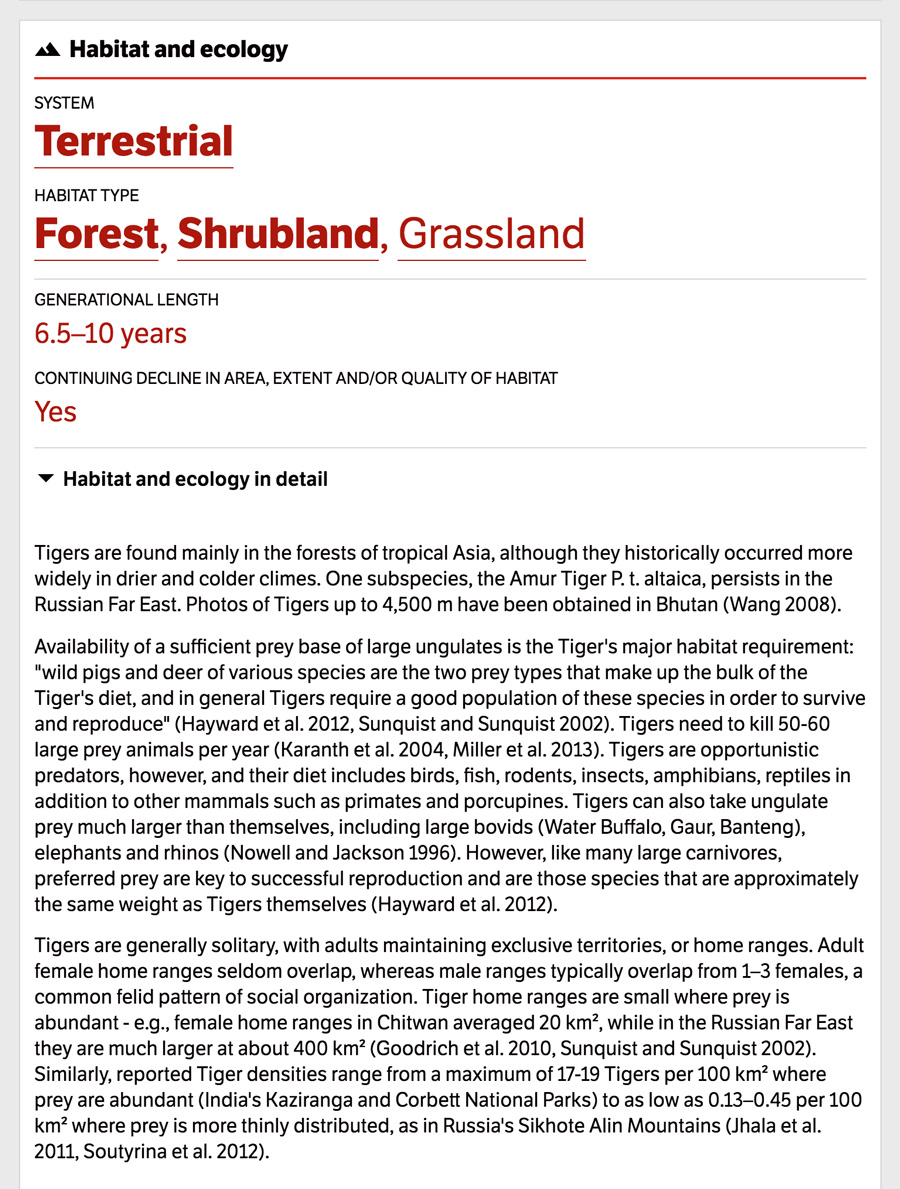 Habitat and ecology

SYSTEM

Terrestrial

HABITAT TYPE

Forest, Shrubland, Grassland

GENERATIONAL LENGTH

6.5–10 years

CONTINUING DECLINE IN AREA, EXTENT AND/OR QUALITY OF HABITAT

Yes

Habitat and ecology in detail

Tigers are found mainly in the forests of tropical Asia, although they historically occurred more widely in drier and colder climes. One subspecies, the Amur Tiger P. t. altaica, persists in the Russian Far East. Photos of Tigers up to 4,500 m have been obtained in Bhutan (Wang 2008).

Availability of a sufficient prey base of large ungulates is the Tiger's major habitat requirement: "wild pigs and deer of various species are the two prey types that make up the bulk of the Tiger's diet, and in general Tigers require a good population of these species in order to survive and reproduce" (Hayward et al. 2012, Sunquist and Sunquist 2002). Tigers need to kill 50-60 large prey animals per year (Karanth et al. 2004, Miller et al. 2013). Tigers are opportunistic predators, however, and their diet includes birds, fish, rodents, insects, amphibians, reptiles in addition to other mammals such as primates and porcupines. Tigers can also take ungulate prey much larger than themselves, including large bovids (Water Buffalo, Gaur, Banteng), elephants and rhinos (Nowell and Jackson 1996). However, like many large carnivores, preferred prey are key to successful reproduction and are those species that are approximately the same weight as Tigers themselves (Hayward et al. 2012).

Tigers are generally solitary, with adults maintaining exclusive territories, or home ranges. Adult female home ranges seldom overlap, whereas male ranges typically overlap from 1–3 females, a common felid pattern of social organization. Tiger home ranges are small where prey is abundant - e.g., female home ranges in Chitwan averaged 20 km², while in the Russian Far East they are much larger at about 400 km² (Goodrich et al. 2010, Sunquist and Sunquist 2002). Similarly, reported Tiger densities range from a maximum of 17-19 Tigers per 100 km² where prey are abundant (India's Kaziranga and Corbett National Parks) to as low as 0.13–0.45 per 100 km² where prey is more thinly distributed, as in Russia's Sikhote Alin Mountains (Jhala et al. 2011, Soutyrina et al. 2012).